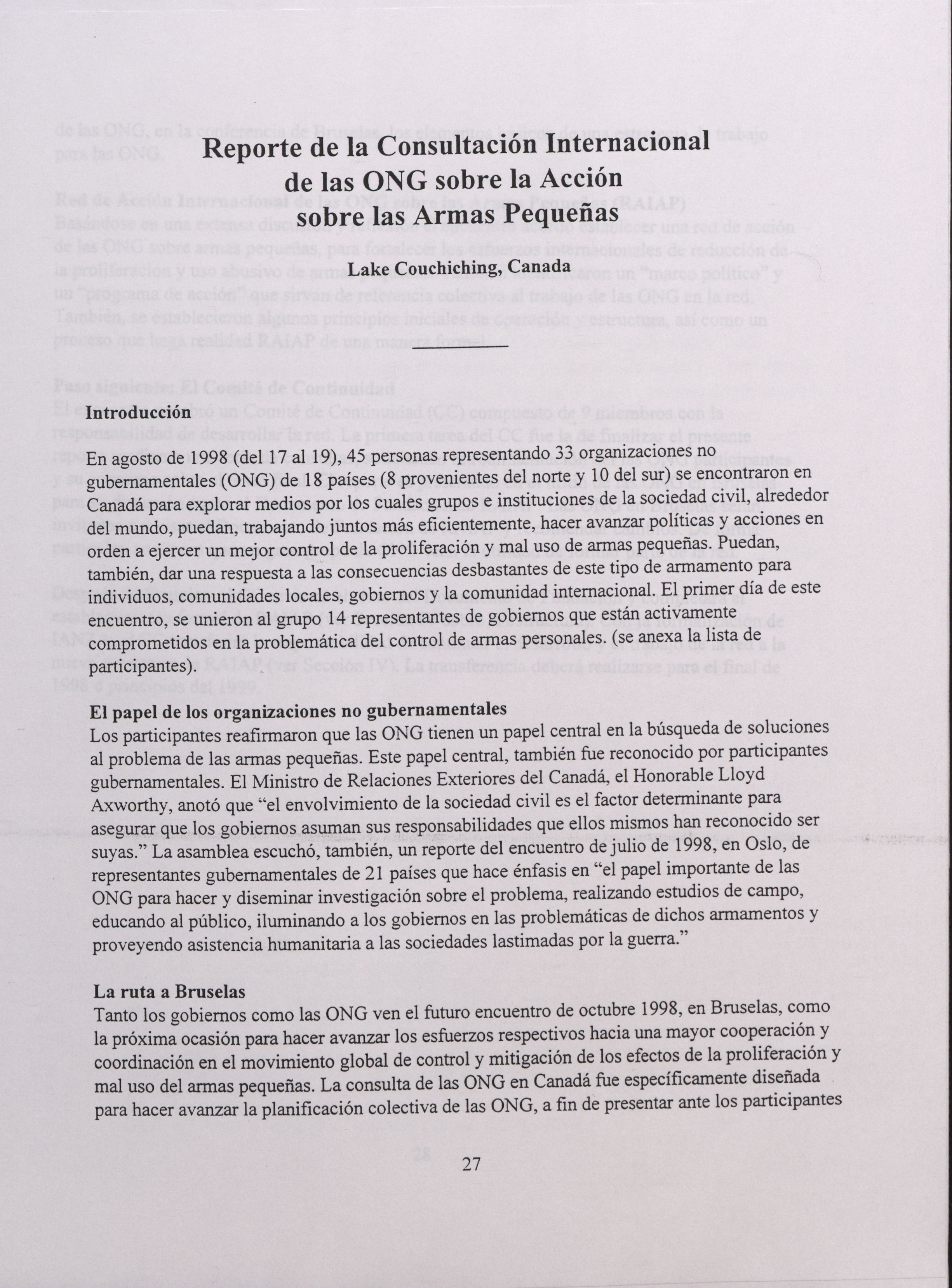 Reporte de la Consultación Internacional de las ONG sobre la Acción sobre las Armas Pequeñas

Lake Couchiching, Canada

Introducción

En agosto de 1998 (del 17 al 19), 45 personas representando 33 organizaciones no gubernamentales (ONG) de 18 países (8 provenientes del norte y 10 del sur) se encontraron en Canadá para explorar medios por los cuales grupos e instituciones de la sociedad civil, alrededor del mundo, puedan, trabajando juntos más eficientemente, hacer avanzar políticas y acciones en orden a ejercer un mejor control de la proliferación y mal uso de armas pequeñas. Puedan, también, dar una respuesta a las consecuencias desbastantes de este tipo de armamento para individuos, comunidades locales, gobiernos y la comunidad internacional. El primer día de este encuentro, se unieron al grupo 14 representantes de gobiernos que están activamente comprometidos en la problemática del control de armas personales. (se anexa la lista de participantes).

El papel de los organizaciones no gubernamentales
Los participantes reafirmaron que las ONG tienen un papel central en la búsqueda de soluciones al problema de las armas pequeñas. Este papel central, también fue reconocido por participantes gubernamentales. El Ministro de Relaciones Exteriores del Canadá, el Honorable Lloyd Axworthy, anotó que “el envolvimiento de la sociedad civil es el factor determinante para asegurar que los gobiernos asuman sus responsabilidades que ellos mismos han reconocido ser suyas.” La asamblea escuchó, también, un reporte del encuentro de julio de 1998, en Oslo, de representantes gubernamentales de 21 países que hace énfasis en “el papel importante de las ONG para hacer y diseminar investigación sobre el problema, realizando estudios de campo, educando al público, iluminando a los gobiernos en las problemáticas de dichos armamentos y proveyendo asistencia humanitaria a las sociedades lastimadas por la guerra.”

La ruta a Bruselas
Tanto los gobiernos como las ONG ven el futuro encuentro de octubre 1998, en Bruselas, como la próxima ocasión para hacer avanzar los esfuerzos respectivos hacia una mayor cooperación y coordinación en el movimiento global de control y mitigación de los efectos de la proliferación y mal uso del armas pequeñas. La consulta de las ONG en Canadá fue específicamente diseñada para hacer avanzar la planificación colectiva de las ONG, a fin de presentar ante los participantes

27